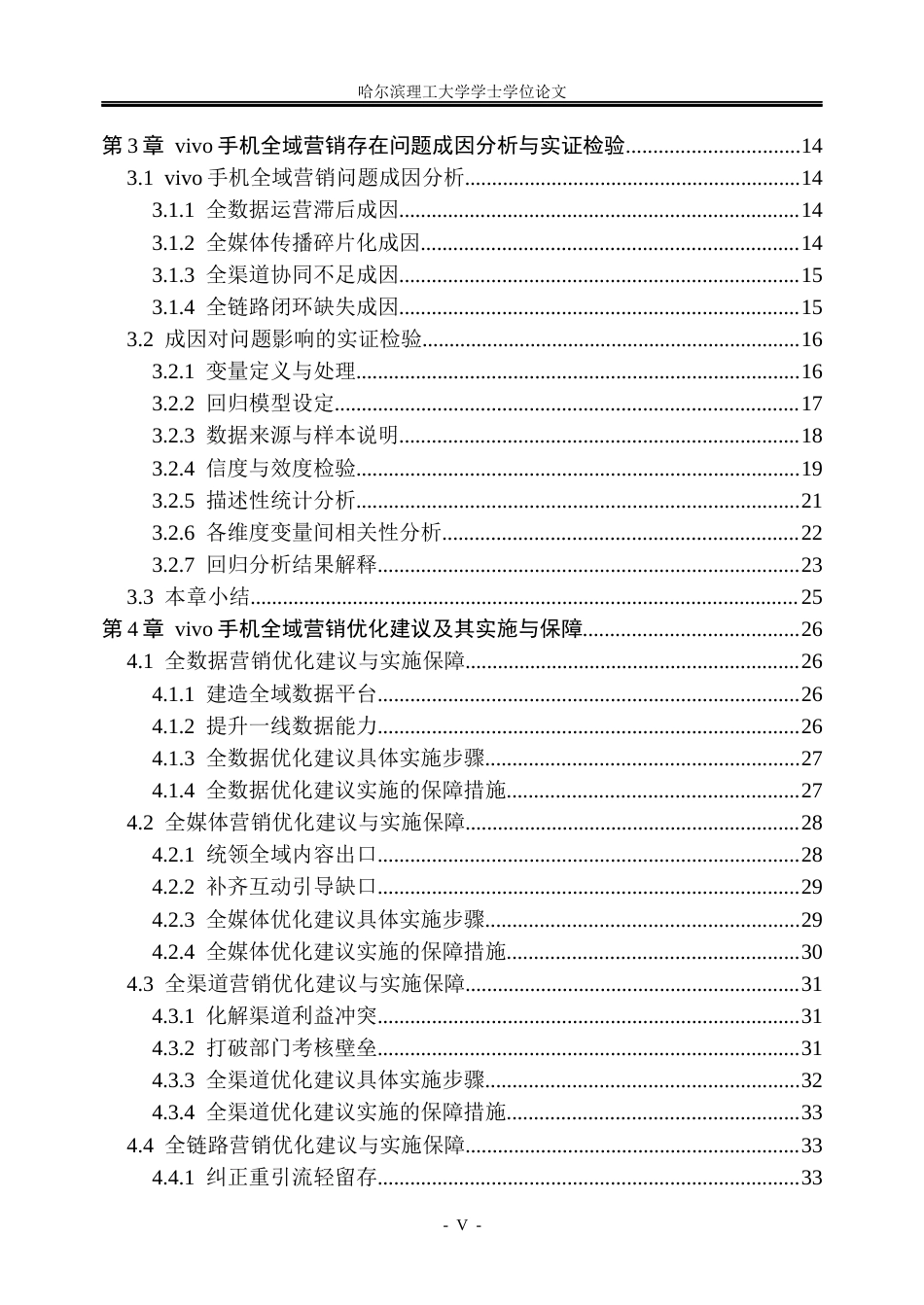 哈尔滨理工大学学士学位论文

第3章 vivo手机全域营销存在问题成因分析与实证检验 14
3.1 vivo手机全域营销问题成因分析 14
3.1.1 全数据运营滞后成因 14
3.1.2 全媒体传播碎片化成因 14
3.1.3 全渠道协同不足成因 15
3.1.4 全链路闭环缺失成因 15
3.2 成因对问题影响的实证检验 16
3.2.1 变量定义与处理 16
3.2.2 回归模型设定 17
3.2.3 数据来源与样本说明 18
3.2.4 信度与效度检验 19
3.2.5 描述性统计分析 21
3.2.6 各维度变量间相关性分析 22
3.2.7 回归分析结果解释 23
3.3 本章小结 25
第4章 vivo手机全域营销优化建议及其实施与保障 26
4.1 全数据营销优化建议与实施保障 26
4.1.1 建造全域数据平台 26
4.1.2 提升一线数据能力 26
4.1.3 全数据优化建议具体实施步骤 27
4.1.4 全数据优化建议实施的保障措施 27
4.2 全媒体营销优化建议与实施保障 28
4.2.1 统领全域内容出口 28
4.2.2 补齐互动引导缺口 29
4.2.3 全媒体优化建议具体实施步骤 29
4.2.4 全媒体优化建议实施的保障措施 30
4.3 全渠道营销优化建议与实施保障 31
4.3.1 化解渠道利益冲突 31
4.3.2 打破部门考核壁垒 31
4.3.3 全渠道优化建议具体实施步骤 32
4.3.4 全渠道优化建议实施的保障措施 33
4.4 全链路营销优化建议与实施保障 33
4.4.1 纠正重引流轻留存 33

- V -